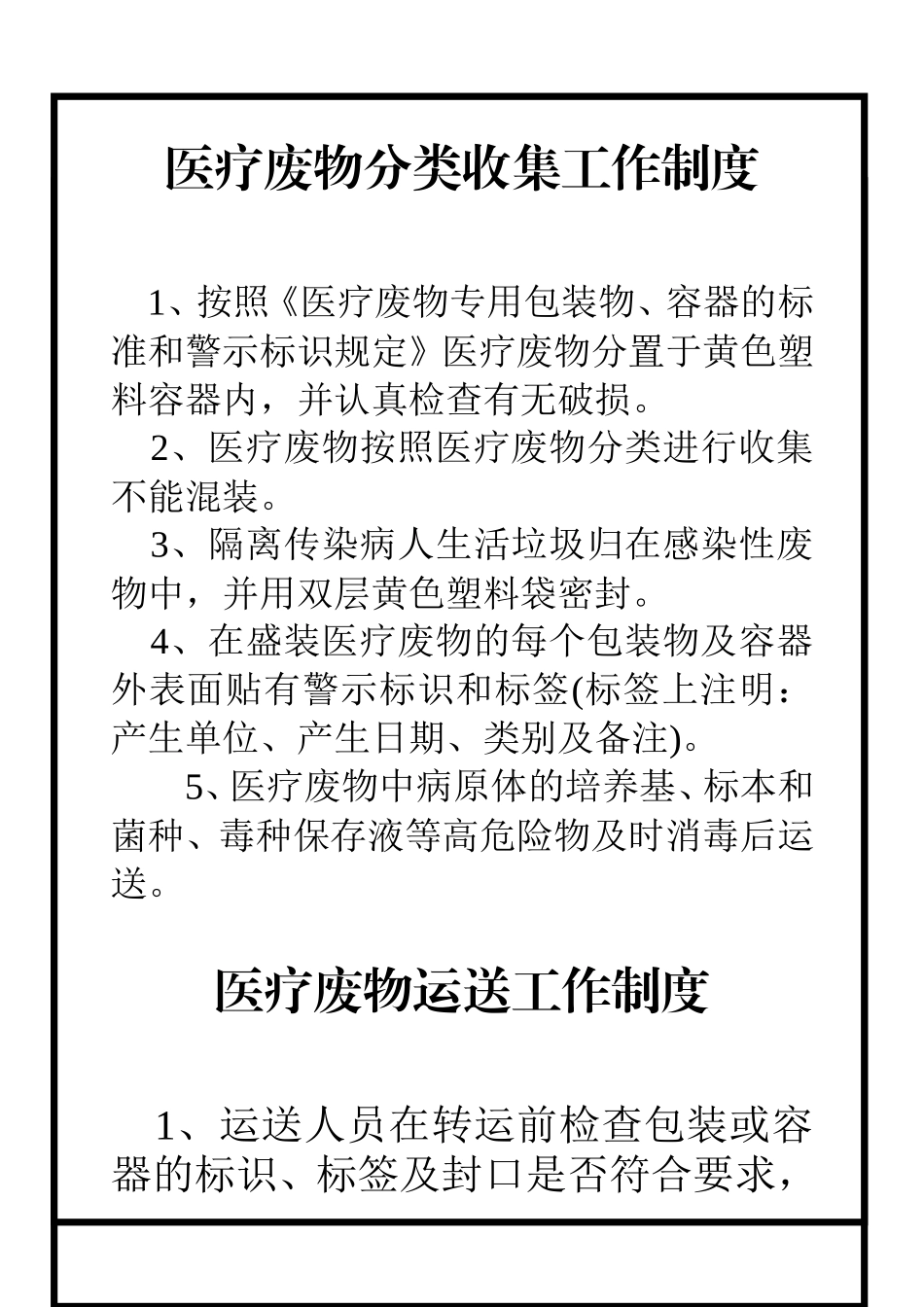 医疗废物分类收集工作制度

1、按照《医疗废物专用包装物、容器的标准和警示标识规定》医疗废物分置于黄色塑料容器内，并认真检查有无破损。

2、医疗废物按照医疗废物分类进行收集不能混装。

3、隔离传染病人生活垃圾归在感染性废物中，并用双层黄色塑料袋密封。

4、在盛装医疗废物的每个包装物及容器外表面贴有警示标识和标签(标签上注明：产生单位、产生日期、类别及备注)。

5、医疗废物中病原体的培养基、标本和菌种、毒种保存液等高危险物及时消毒后运送。

医疗废物运送工作制度

1、运送人员在转运前检查包装或容器的标识、标签及封口是否符合要求，